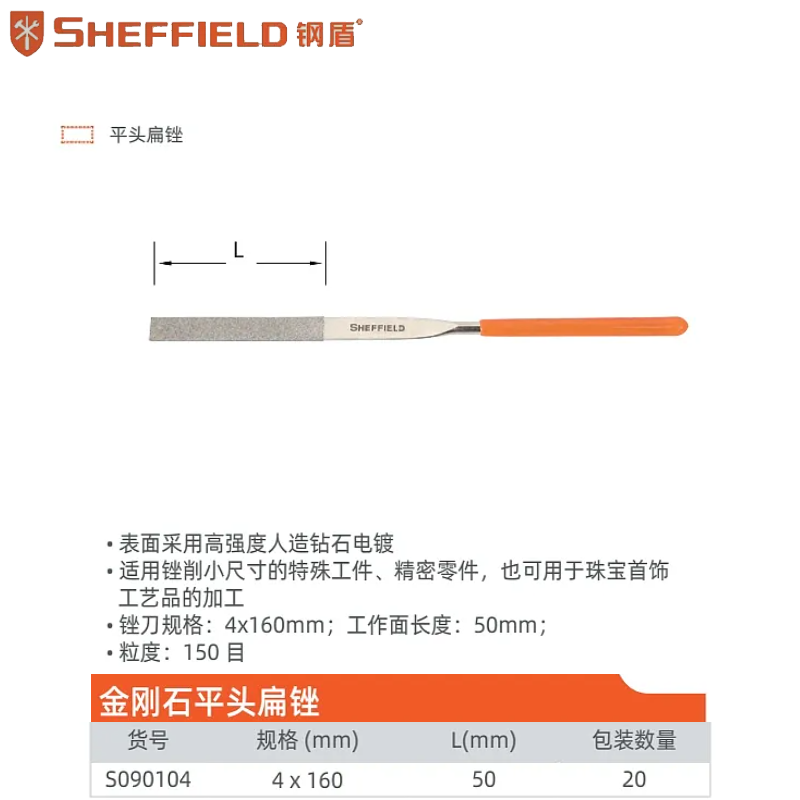 SHEFFIELD 钢盾®

平头扁锉

L

SHEFFIELD

• 表面采用高强度人造钻石电镀
• 适用锉削小尺寸的特殊工件、精密零件，也可用于珠宝首饰工艺品的加工
• 锉刀规格：4x160mm；工作面长度：50mm；
• 粒度：150目

金刚石平头扁锉

| 货号 | 规格 (mm) | L(mm) | 包装数量 |
|---|---|---|---|
| S090104 | 4 x 160 | 50 | 20 |